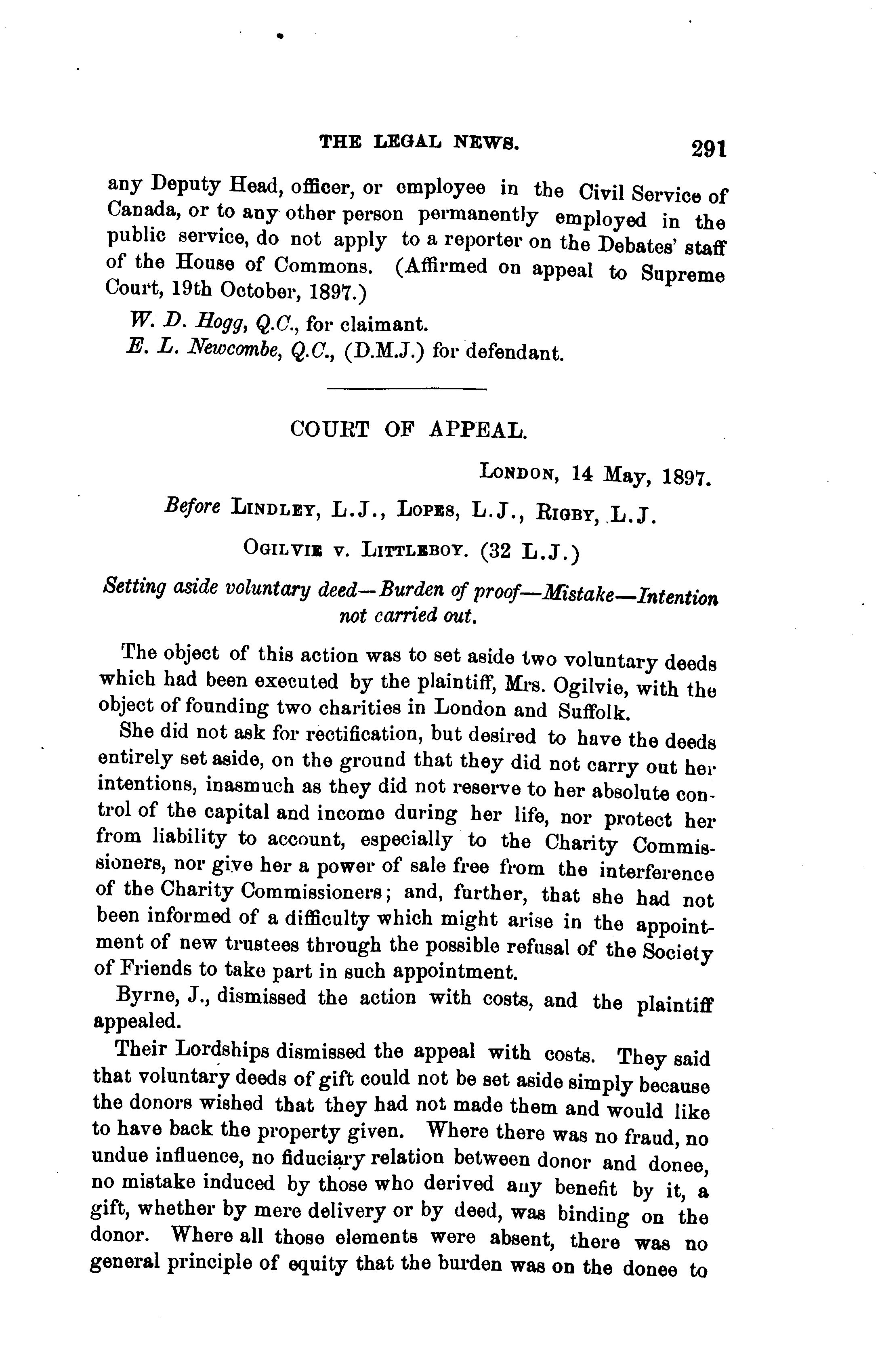 THE LEGAL NEWS. 291

any Deputy Head, officer, or employee in the Civil Service of Canada, or to any other person permanently employed in the public service, do not apply to a reporter on the Debates' staff of the House of Commons. (Affirmed on appeal to Supreme Court, 19th October, 1897.)

W. D. Hogg, Q.C., for claimant.

E. L. Newcombe, Q.C., (D.M.J.) for defendant.

COURT OF APPEAL.

London, 14 May, 1897.

Before Lindley, L.J., Lopes, L.J., Rigby, L.J.

Ogilvie v. Littleboy. (32 L.J.)

Setting aside voluntary deed—Burden of proof—Mistake—Intention not carried out.

The object of this action was to set aside two voluntary deeds which had been executed by the plaintiff, Mrs. Ogilvie, with the object of founding two charities in London and Suffolk.

She did not ask for rectification, but desired to have the deeds entirely set aside, on the ground that they did not carry out her intentions, inasmuch as they did not reserve to her absolute control of the capital and income during her life, nor protect her from liability to account, especially to the Charity Commissioners, nor give her a power of sale free from the interference of the Charity Commissioners; and, further, that she had not been informed of a difficulty which might arise in the appointment of new trustees through the possible refusal of the Society of Friends to take part in such appointment.

Byrne, J., dismissed the action with costs, and the plaintiff appealed.

Their Lordships dismissed the appeal with costs. They said that voluntary deeds of gift could not be set aside simply because the donors wished that they had not made them and would like to have back the property given. Where there was no fraud, no undue influence, no fiduciary relation between donor and donee, no mistake induced by those who derived any benefit by it, a gift, whether by mere delivery or by deed, was binding on the donor. Where all those elements were absent, there was no general principle of equity that the burden was on the donee to